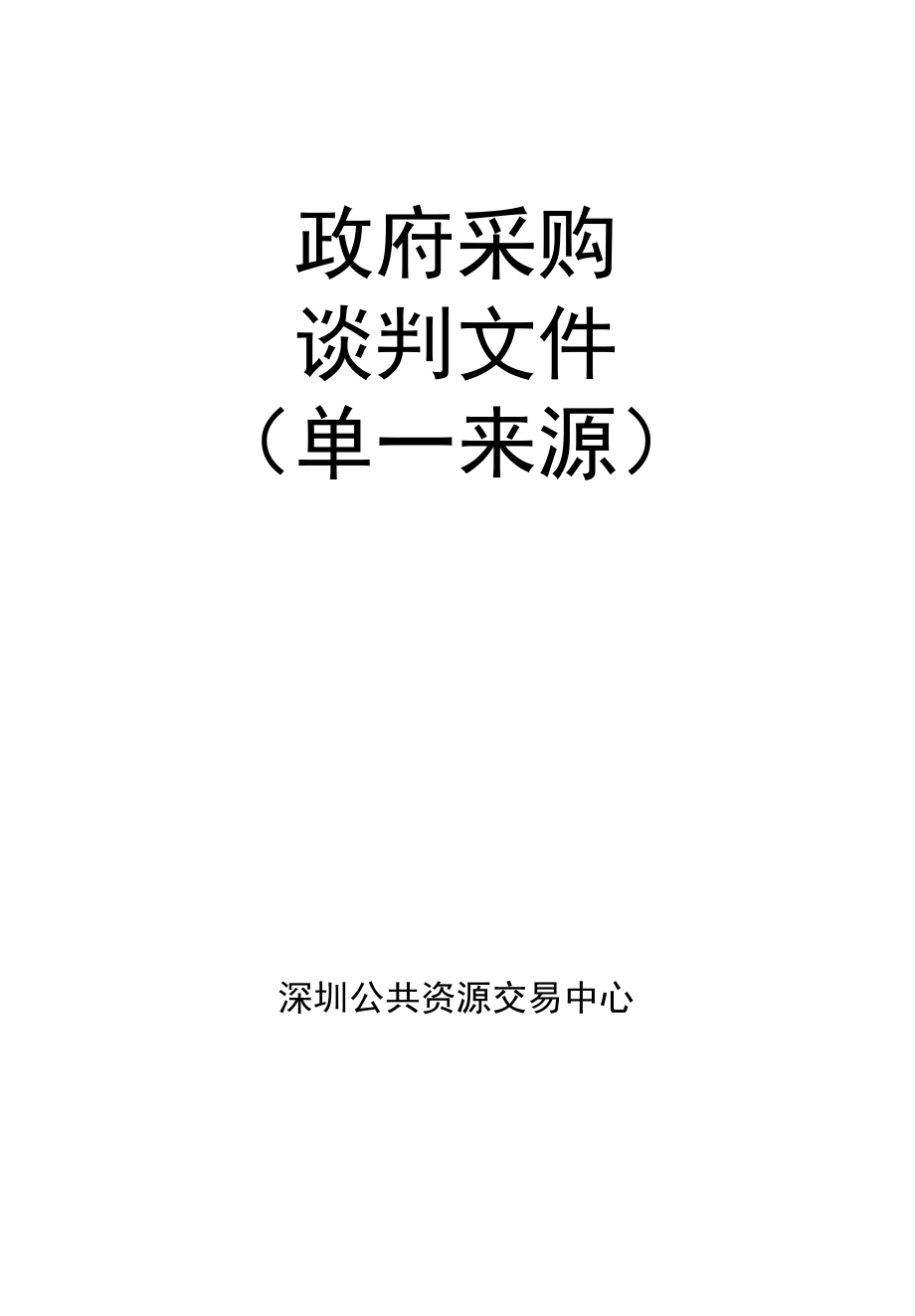 政府采购
谈判文件
（单一来源）

深圳公共资源交易中心